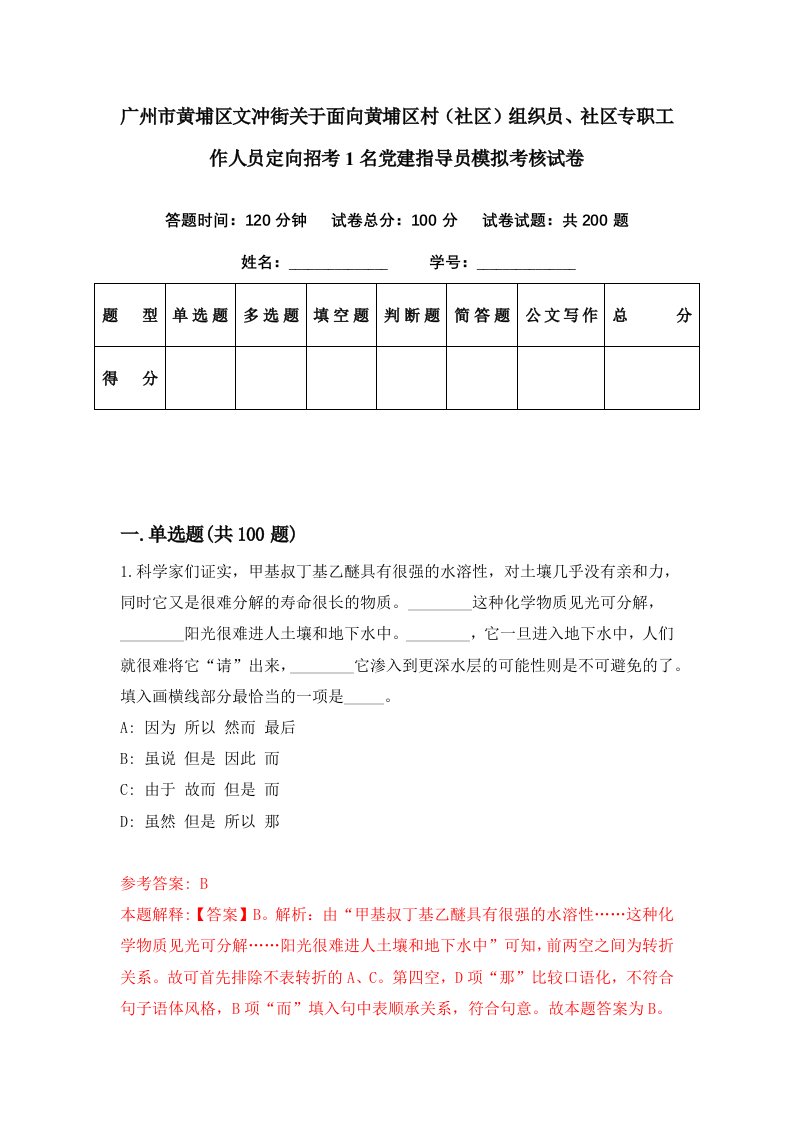 广州市黄埔区文冲街关于面向黄埔区村（社区）组织员、社区专职工作人员定向招考1名党建指导员模拟考核试卷

答题时间：120分钟　试卷总分：100分　试卷试题：共200题

姓名：____________　学号：____________

| 题　型 | 单选题 | 多选题 | 填空题 | 判断题 | 简答题 | 公文写作 | 总　分 |
|---|---|---|---|---|---|---|---|
| 得　分 | | | | | | | |

一.单选题(共100题)

1.科学家们证实，甲基叔丁基乙醚具有很强的水溶性，对土壤几乎没有亲和力，同时它又是很难分解的寿命很长的物质。________这种化学物质见光可分解，________阳光很难进人土壤和地下水中。________，它一旦进入地下水中，人们就很难将它“请”出来，________它渗入到更深水层的可能性则是不可避免的了。填入画横线部分最恰当的一项是_____。

A: 因为 所以 然而 最后

B: 虽说 但是 因此 而

C: 由于 故而 但是 而

D: 虽然 但是 所以 那

参考答案: B

本题解释:【答案】B。解析：由“甲基叔丁基乙醚具有很强的水溶性……这种化学物质见光可分解……阳光很难进人土壤和地下水中”可知，前两空之间为转折关系。故可首先排除不表转折的A、C。第四空，D项“那”比较口语化，不符合句子语体风格，B项“而”填入句中表顺承关系，符合句意。故本题答案为B。